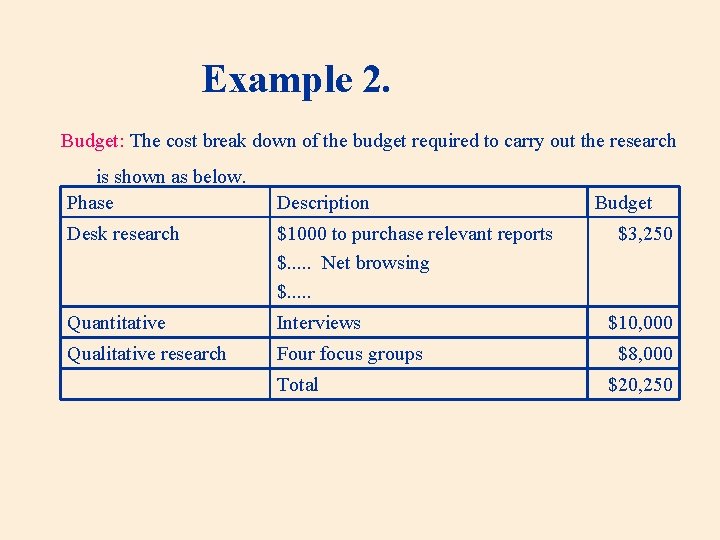 Example 2.

Budget: The cost break down of the budget required to carry out the research is shown as below.

| Phase | Description | Budget |
|---|---|---|
| Desk research | $1000 to purchase relevant reports $..... Net browsing $..... | $3,250 |
| Quantitative | Interviews | $10,000 |
| Qualitative research | Four focus groups | $8,000 |
|  | Total | $20,250 |